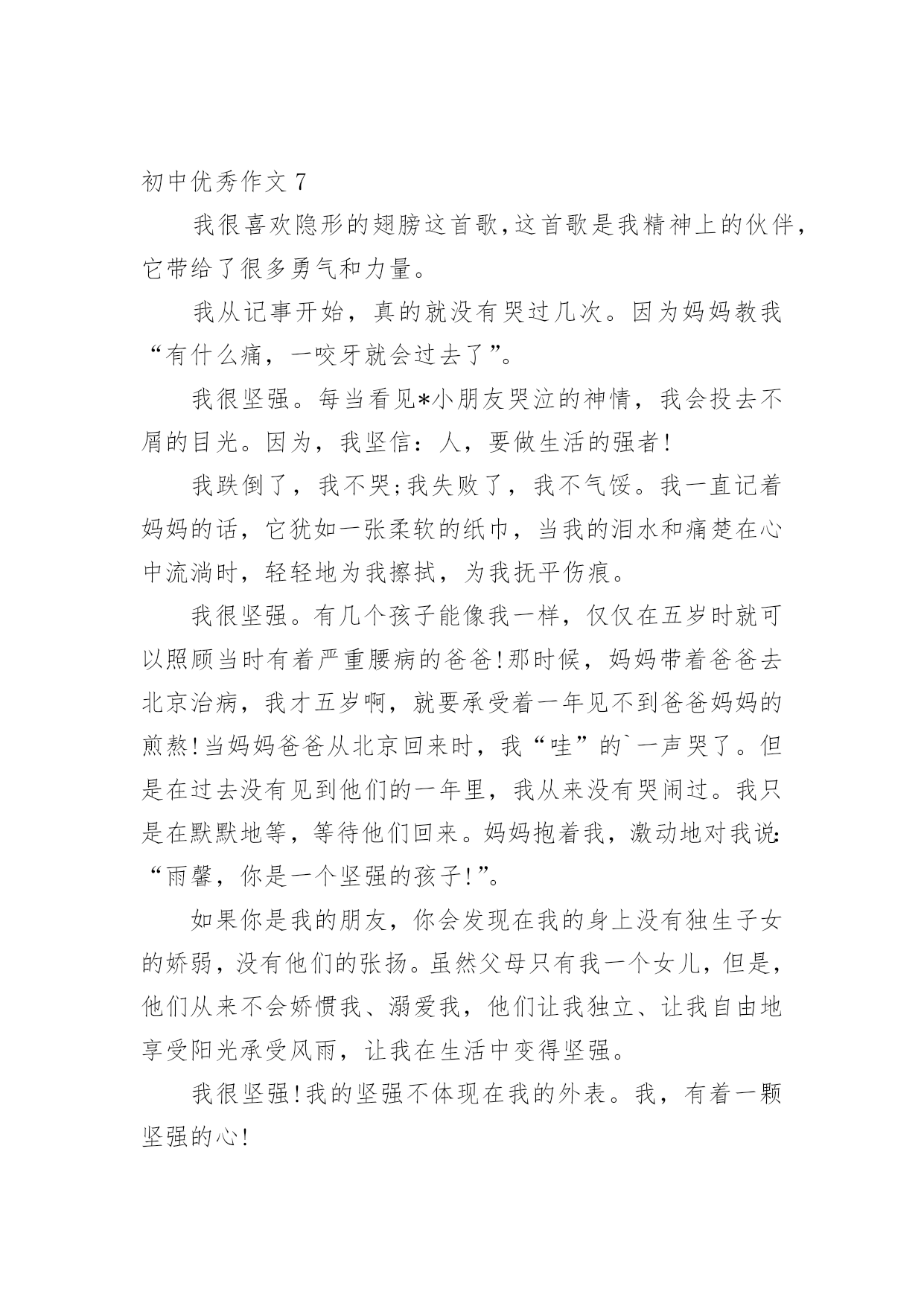 初中优秀作文 7

我很喜欢隐形的翅膀这首歌,这首歌是我精神上的伙伴,它带给了很多勇气和力量。

我从记事开始，真的就没有哭过几次。因为妈妈教我“有什么痛，一咬牙就会过去了”。

我很坚强。每当看见*小朋友哭泣的神情，我会投去不屑的目光。因为，我坚信：人，要做生活的强者!

我跌倒了，我不哭;我失败了，我不气馁。我一直记着妈妈的话，它犹如一张柔软的纸巾，当我的泪水和痛楚在心中流淌时，轻轻地为我擦拭，为我抚平伤痕。

我很坚强。有几个孩子能像我一样，仅仅在五岁时就可以照顾当时有着严重腰病的爸爸!那时候，妈妈带着爸爸去北京治病，我才五岁啊，就要承受着一年见不到爸爸妈妈的煎熬!当妈妈爸爸从北京回来时，我“哇”的`一声哭了。但是在过去没有见到他们的一年里，我从来没有哭闹过。我只是在默默地等，等待他们回来。妈妈抱着我，激动地对我说:“雨馨，你是一个坚强的孩子!”。

如果你是我的朋友，你会发现在我的身上没有独生子女的娇弱，没有他们的张扬。虽然父母只有我一个女儿，但是，他们从来不会娇惯我、溺爱我，他们让我独立、让我自由地享受阳光承受风雨，让我在生活中变得坚强。

我很坚强!我的坚强不体现在我的外表。我，有着一颗坚强的心!